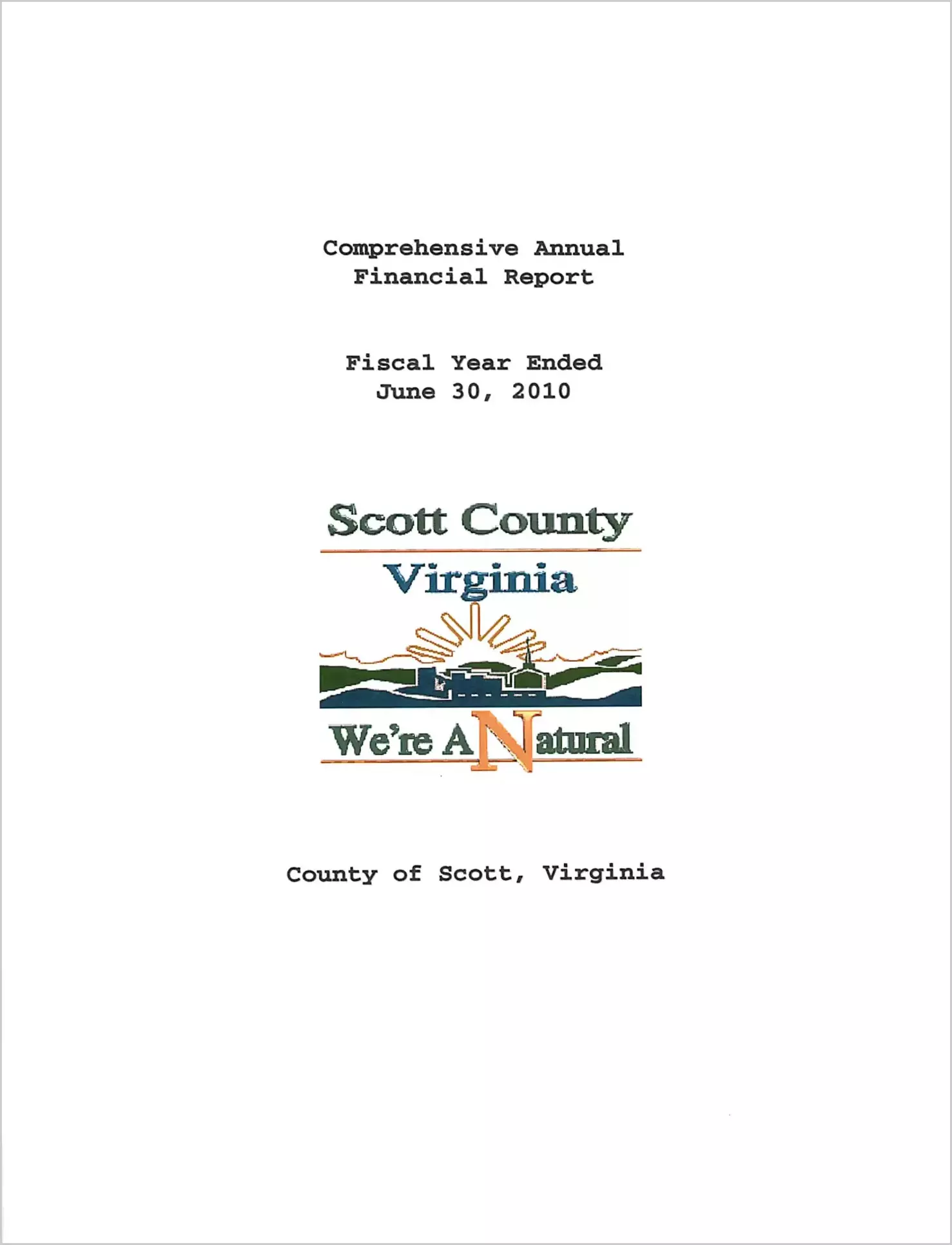 Comprehensive Annual Financial Report

Fiscal Year Ended June 30, 2010

Scott County

Virginia

We're A Natural

County of Scott, Virginia